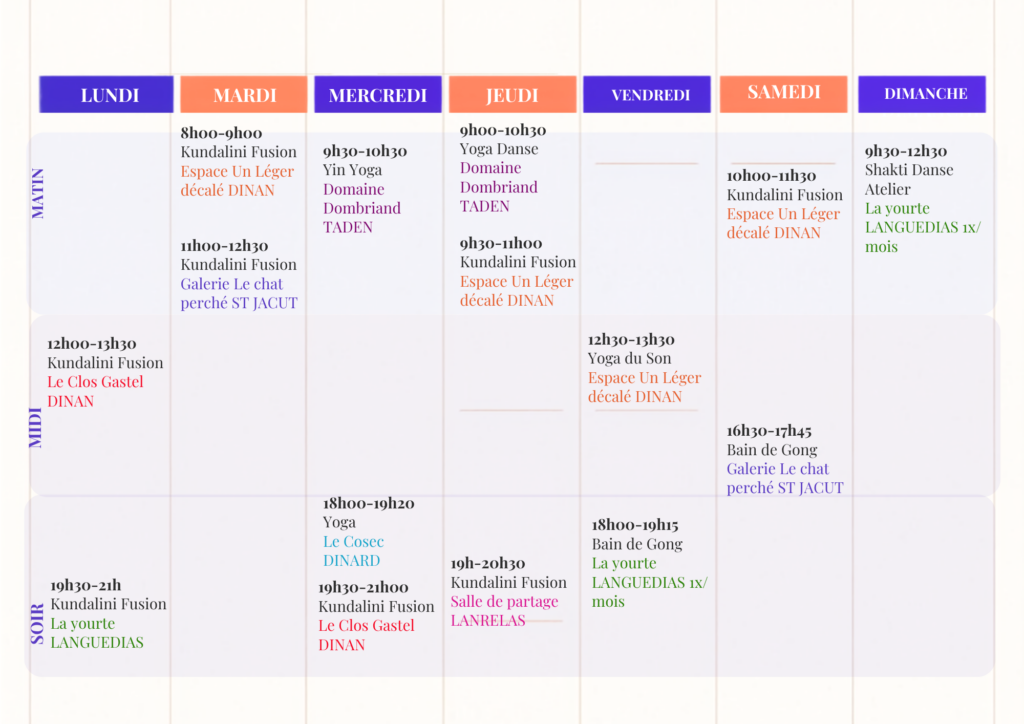 | | LUNDI | MARDI | MERCREDI | JEUDI | VENDREDI | SAMEDI | DIMANCHE |
|---|---|---|---|---|---|---|---|
| MATIN | | 8h00-9h00 Kundalini Fusion Espace Un Léger décalé DINAN 11h00-12h30 Kundalini Fusion Galerie Le chat perché ST JACUT | 9h30-10h30 Yin Yoga Domaine Dombriand TADEN | 9h00-10h30 Yoga Danse Domaine Dombriand TADEN 9h30-11h00 Kundalini Fusion Espace Un Léger décalé DINAN | | 10h00-11h30 Kundalini Fusion Espace Un Léger décalé DINAN | 9h30-12h30 Shakti Danse Atelier La yourte LANGUEDIAS 1x/ mois |
| MIDI | 12h00-13h30 Kundalini Fusion Le Clos Gastel DINAN | | | | 12h30-13h30 Yoga du Son Espace Un Léger décalé DINAN | 16h30-17h45 Bain de Gong Galerie Le chat perché ST JACUT | |
| SOIR | 19h30-21h Kundalini Fusion La yourte LANGUEDIAS | | 18h00-19h20 Yoga Le Cosec DINARD 19h30-21h00 Kundalini Fusion Le Clos Gastel DINAN | 19h-20h30 Kundalini Fusion Salle de partage LANRELAS | 18h00-19h15 Bain de Gong La yourte LANGUEDIAS 1x/ mois | | |